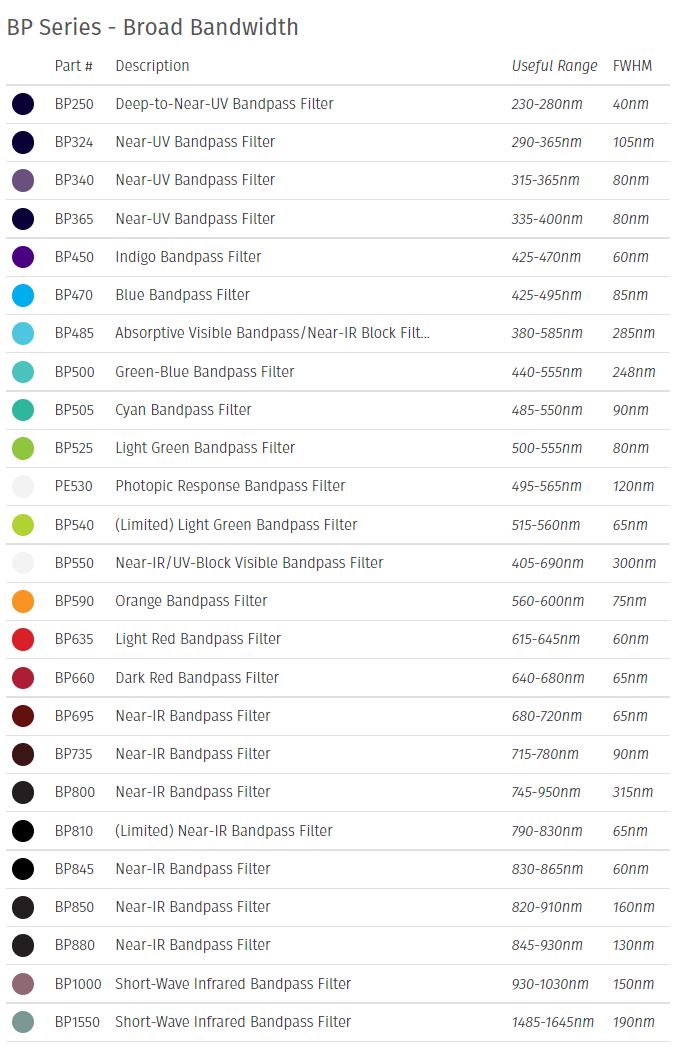 BP Series - Broad Bandwidth

| Part # | Description | Useful Range | FWHM |
|---|---|---|---|
| BP250 | Deep-to-Near-UV Bandpass Filter | 230-280nm | 40nm |
| BP324 | Near-UV Bandpass Filter | 290-365nm | 105nm |
| BP340 | Near-UV Bandpass Filter | 315-365nm | 80nm |
| BP365 | Near-UV Bandpass Filter | 335-400nm | 80nm |
| BP450 | Indigo Bandpass Filter | 425-470nm | 60nm |
| BP470 | Blue Bandpass Filter | 425-495nm | 85nm |
| BP485 | Absorptive Visible Bandpass/Near-IR Block Filt... | 380-585nm | 285nm |
| BP500 | Green-Blue Bandpass Filter | 440-555nm | 248nm |
| BP505 | Cyan Bandpass Filter | 485-550nm | 90nm |
| BP525 | Light Green Bandpass Filter | 500-555nm | 80nm |
| PE530 | Photopic Response Bandpass Filter | 495-565nm | 120nm |
| BP540 | (Limited) Light Green Bandpass Filter | 515-560nm | 65nm |
| BP550 | Near-IR/UV-Block Visible Bandpass Filter | 405-690nm | 300nm |
| BP590 | Orange Bandpass Filter | 560-600nm | 75nm |
| BP635 | Light Red Bandpass Filter | 615-645nm | 60nm |
| BP660 | Dark Red Bandpass Filter | 640-680nm | 65nm |
| BP695 | Near-IR Bandpass Filter | 680-720nm | 65nm |
| BP735 | Near-IR Bandpass Filter | 715-780nm | 90nm |
| BP800 | Near-IR Bandpass Filter | 745-950nm | 315nm |
| BP810 | (Limited) Near-IR Bandpass Filter | 790-830nm | 65nm |
| BP845 | Near-IR Bandpass Filter | 830-865nm | 60nm |
| BP850 | Near-IR Bandpass Filter | 820-910nm | 160nm |
| BP880 | Near-IR Bandpass Filter | 845-930nm | 130nm |
| BP1000 | Short-Wave Infrared Bandpass Filter | 930-1030nm | 150nm |
| BP1550 | Short-Wave Infrared Bandpass Filter | 1485-1645nm | 190nm |